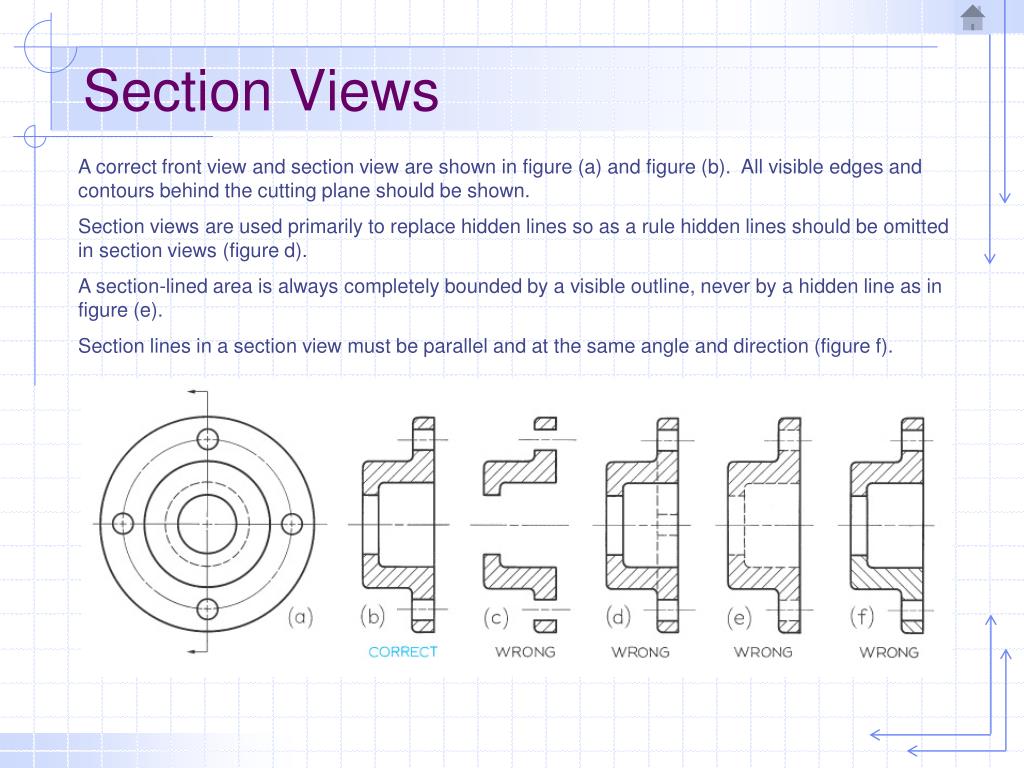 Section Views

A correct front view and section view are shown in figure (a) and figure (b). All visible edges and contours behind the cutting plane should be shown.

Section views are used primarily to replace hidden lines so as a rule hidden lines should be omitted in section views (figure d).

A section-lined area is always completely bounded by a visible outline, never by a hidden line as in figure (e).

Section lines in a section view must be parallel and at the same angle and direction (figure f).

(a)

(b)
CORRECT

(c)
WRONG

(d)
WRONG

(e)
WRONG

(f)
WRONG